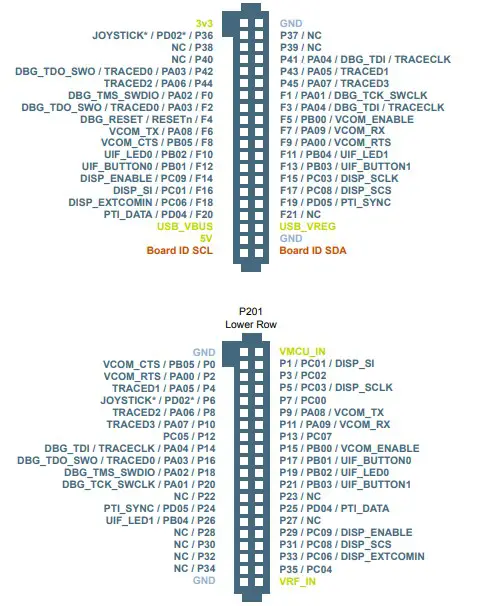 3v3
JOYSTICK* / PD02* / P36
NC / P38
NC / P40
DBG_TDO_SWO / TRACED0 / PA03 / P42
TRACED2 / PA06 / P44
DBG_TMS_SWDIO / PA02 / F0
DBG_TDO_SWO / TRACED0 / PA03 / F2
DBG_RESET / RESETn / F4
VCOM_TX / PA08 / F6
VCOM_CTS / PB05 / F8
UIF_LED0 / PB02 / F10
UIF_BUTTON0 / PB01 / F12
DISP_ENABLE / PC09 / F14
DISP_SI / PC01 / F16
DISP_EXTCOMIN / PC06 / F18
PTI_DATA / PD04 / F20
USB_VBUS
5V
Board ID SCL

GND
P37 / NC
P39 / NC
P41 / PA04 / DBG_TDI / TRACECLK
P43 / PA05 / TRACED1
P45 / PA07 / TRACED3
F1 / PA01 / DBG_TCK_SWCLK
F3 / PA04 / DBG_TDI / TRACECLK
F5 / PB00 / VCOM_ENABLE
F7 / PA09 / VCOM_RX
F9 / PA00 / VCOM_RTS
F11 / PB04 / UIF_LED1
F13 / PB03 / UIF_BUTTON1
F15 / PC03 / DISP_SCLK
F17 / PC08 / DISP_SCS
F19 / PD05 / PTI_SYNC
F21 / NC
USB_VREG
GND
Board ID SDA

P201
Lower Row

GND
VCOM_CTS / PB05 / P0
VCOM_RTS / PA00 / P2
TRACED1 / PA05 / P4
JOYSTICK* / PD02* / P6
TRACED2 / PA06 / P8
TRACED3 / PA07 / P10
PC05 / P12
DBG_TDI / TRACECLK / PA04 / P14
DBG_TDO_SWO / TRACED0 / PA03 / P16
DBG_TMS_SWDIO / PA02 / P18
DBG_TCK_SWCLK / PA01 / P20
NC / P22
PTI_SYNC / PD05 / P24
UIF_LED1 / PB04 / P26
NC / P28
NC / P30
NC / P32
NC / P34
GND

VMCU_IN
P1 / PC01 / DISP_SI
P3 / PC02
P5 / PC03 / DISP_SCLK
P7 / PC00
P9 / PA08 / VCOM_TX
P11 / PA09 / VCOM_RX
P13 / PC07
P15 / PB00 / VCOM_ENABLE
P17 / PB01 / UIF_BUTTON0
P19 / PB02 / UIF_LED0
P21 / PB03 / UIF_BUTTON1
P23 / NC
P25 / PD04 / PTI_DATA
P27 / NC
P29 / PC09 / DISP_ENABLE
P31 / PC08 / DISP_SCS
P33 / PC06 / DISP_EXTCOMIN
P35 / PC04
VRF_IN